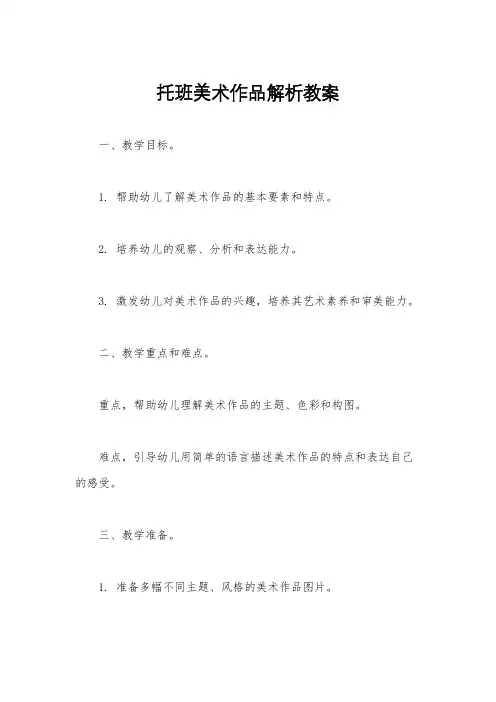 托班美术作品解析教案

一、教学目标。

1. 帮助幼儿了解美术作品的基本要素和特点。

2. 培养幼儿的观察、分析和表达能力。

3. 激发幼儿对美术作品的兴趣，培养其艺术素养和审美能力。

二、教学重点和难点。

重点，帮助幼儿理解美术作品的主题、色彩和构图。

难点，引导幼儿用简单的语言描述美术作品的特点和表达自己的感受。

三、教学准备。

1. 准备多幅不同主题、风格的美术作品图片。